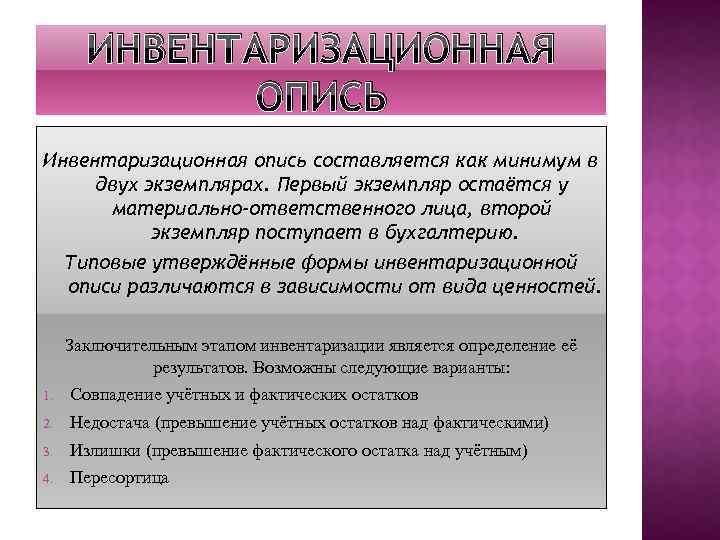 ИНВЕНТАРИЗАЦИОННАЯ ОПИСЬ

Инвентаризационная опись составляется как минимум в двух экземплярах. Первый экземпляр остаётся у материально-ответственного лица, второй экземпляр поступает в бухгалтерию.

Типовые утверждённые формы инвентаризационной описи различаются в зависимости от вида ценностей.

Заключительным этапом инвентаризации является определение её результатов. Возможны следующие варианты:

1. Совпадение учётных и фактических остатков
2. Недостача (превышение учётных остатков над фактическими)
3. Излишки (превышение фактического остатка над учётным)
4. Пересортица